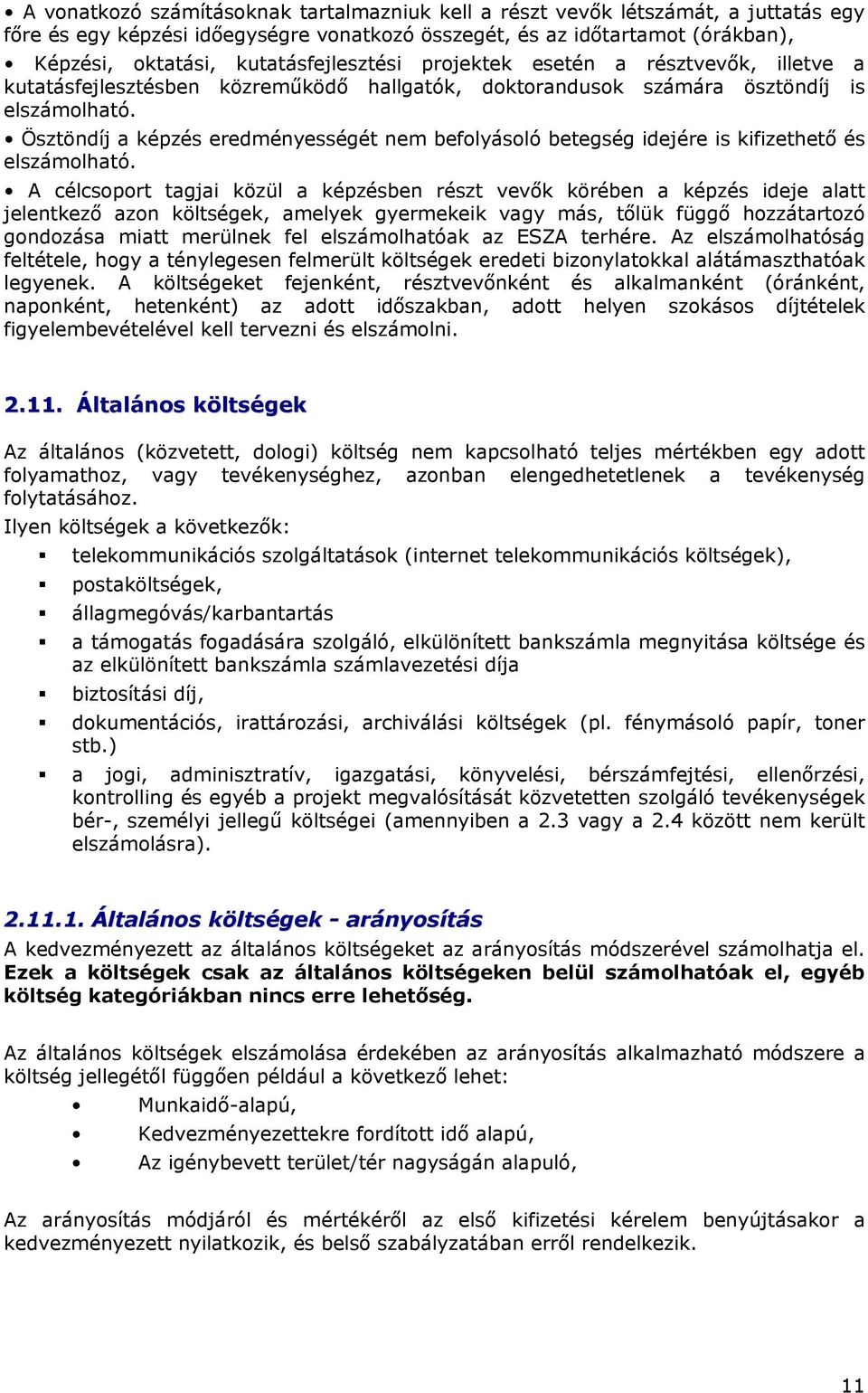 • A vonatkozó számításoknak tartalmazniuk kell a részt vevők létszámát, a juttatás egy főre és egy képzési időegységre vonatkozó összegét, és az időtartamot (órákban),

• Képzési, oktatási, kutatásfejlesztési projektek esetén a résztvevők, illetve a kutatásfejlesztésben közreműködő hallgatók, doktorandusok számára ösztöndíj is elszámolható.

• Ösztöndíj a képzés eredményességét nem befolyásoló betegség idejére is kifizethető és elszámolható.

• A célcsoport tagjai közül a képzésben részt vevők körében a képzés ideje alatt jelentkező azon költségek, amelyek gyermekeik vagy más, tőlük függő hozzátartozó gondozása miatt merülnek fel elszámolhatóak az ESZA terhére. Az elszámolhatóság feltétele, hogy a ténylegesen felmerült költségek eredeti bizonylatokkal alátámaszthatóak legyenek. A költségeket fejenként, résztvevőnként és alkalmanként (óránként, naponként, hetenként) az adott időszakban, adott helyen szokásos díjtételek figyelembevételével kell tervezni és elszámolni.

2.11. Általános költségek

Az általános (közvetett, dologi) költség nem kapcsolható teljes mértékben egy adott folyamathoz, vagy tevékenységhez, azonban elengedhetetlenek a tevékenység folytatásához.

Ilyen költségek a következők:

▪ telekommunikációs szolgáltatások (internet telekommunikációs költségek),
▪ postaköltségek,
▪ állagmegóvás/karbantartás
▪ a támogatás fogadására szolgáló, elkülönített bankszámla megnyitása költsége és az elkülönített bankszámla számlavezetési díja
▪ biztosítási díj,
▪ dokumentációs, irattározási, archiválási költségek (pl. fénymásoló papír, toner stb.)
▪ a jogi, adminisztratív, igazgatási, könyvelési, bérszámfejtési, ellenőrzési, kontrolling és egyéb a projekt megvalósítását közvetetten szolgáló tevékenységek bér-, személyi jellegű költségei (amennyiben a 2.3 vagy a 2.4 között nem került elszámolásra).

2.11.1. Általános költségek - arányosítás

A kedvezményezett az általános költségeket az arányosítás módszerével számolhatja el. Ezek a költségek csak az általános költségeken belül számolhatóak el, egyéb költség kategóriákban nincs erre lehetőség.

Az általános költségek elszámolása érdekében az arányosítás alkalmazható módszere a költség jellegétől függően például a következő lehet:

• Munkaidő-alapú,
• Kedvezményezettekre fordított idő alapú,
• Az igénybevett terület/tér nagyságán alapuló,

Az arányosítás módjáról és mértékéről az első kifizetési kérelem benyújtásakor a kedvezményezett nyilatkozik, és belső szabályzatában erről rendelkezik.

11